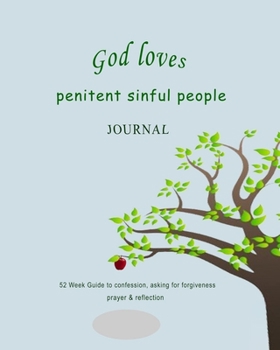 God loves

penitent sinful people

JOURNAL

52 Week Guide to confession, asking for forgiveness prayer & reflection